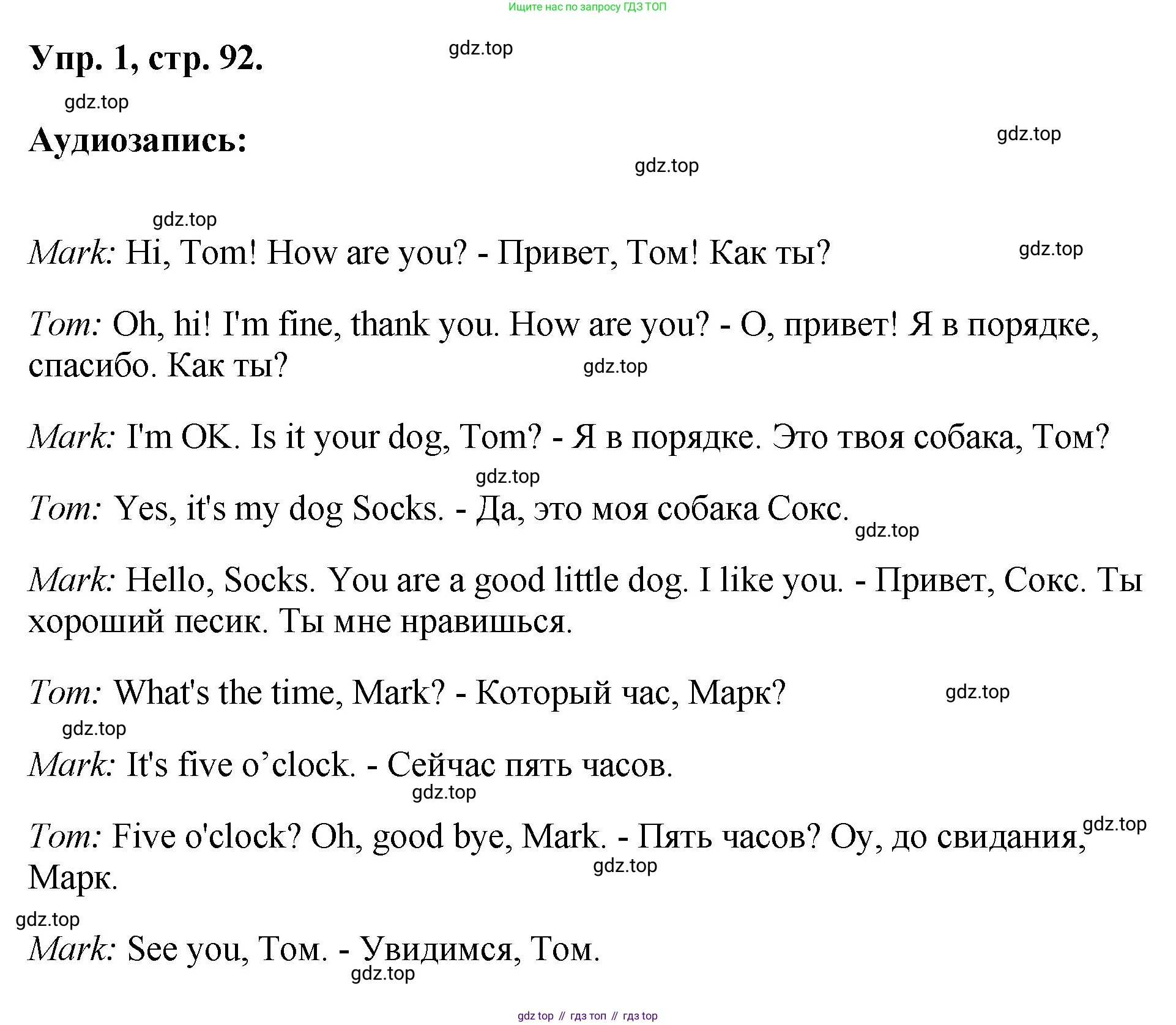 Ищите нас по запросу ГДЗ ТОП

Упр. 1, стр. 92.

gdz.top

gdz.top

Аудиозапись:

gdz.top

gdz.top

gdz.top

Mark: Hi, Tom! How are you? - Привет, Том! Как ты?

gdz.top

Tom: Oh, hi! I'm fine, thank you. How are you? - О, привет! Я в порядке, спасибо. Как ты?

gdz.top

Mark: I'm OK. Is it your dog, Tom? - Я в порядке. Это твоя собака, Том?

gdz.top

Tom: Yes, it's my dog Socks. - Да, это моя собака Сокс.

gdz.top

Mark: Hello, Socks. You are a good little dog. I like you. - Привет, Сокс. Ты хороший песик. Ты мне нравишься.

Tom: What's the time, Mark? - Который час, Марк?

gdz.top

gdz.top

Mark: It's five o’clock. - Сейчас пять часов.

gdz.top

Tom: Five o'clock? Oh, good bye, Mark. - Пять часов? Оу, до свидания, Марк.

gdz.top

gdz.top

gdz.top

Mark: See you, Том. - Увидимся, Том.

gdz.top

gdz top // гдз топ // гдз top